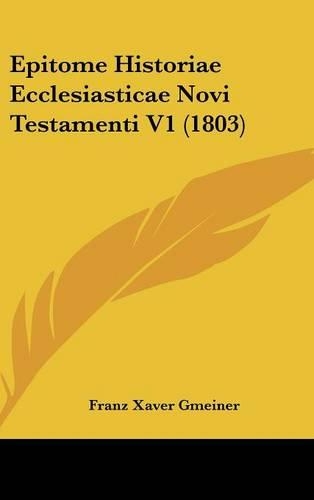 Epitome Historiae Ecclesiasticae Novi Testamenti V1 (1803)

Franz Xaver Gmeiner